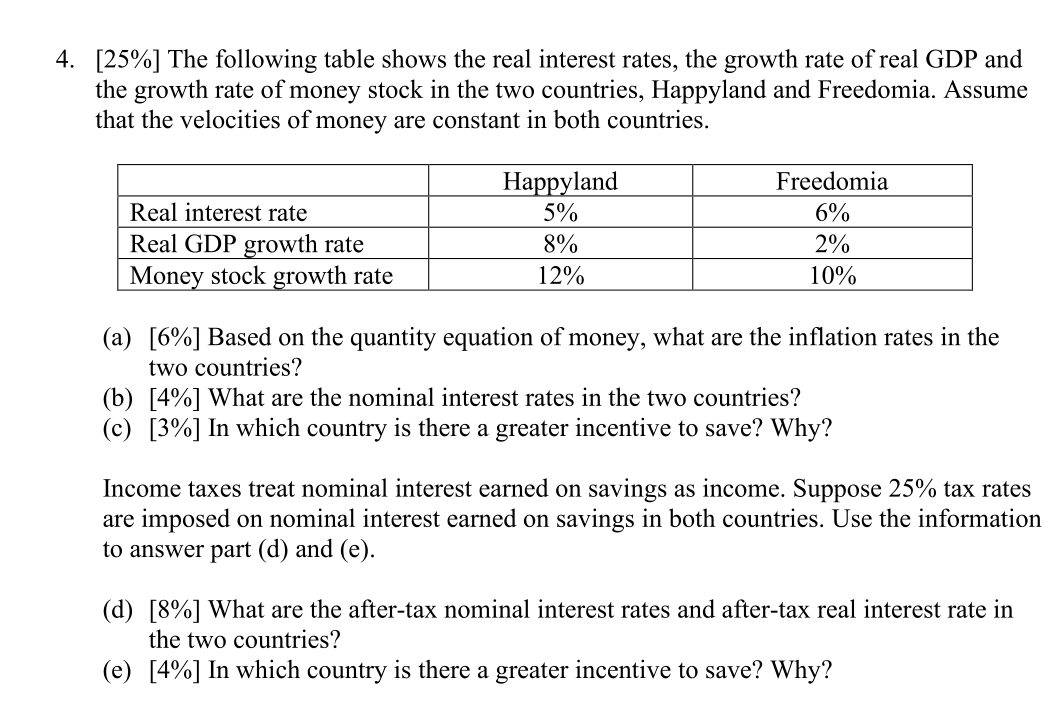 4. [25%] The following table shows the real interest rates, the growth rate of real GDP and the growth rate of money stock in the two countries, Happyland and Freedomia. Assume that the velocities of money are constant in both countries.

| | Happyland | Freedomia |
|---|---|---|
| Real interest rate | 5% | 6% |
| Real GDP growth rate | 8% | 2% |
| Money stock growth rate | 12% | 10% |

(a) [6%] Based on the quantity equation of money, what are the inflation rates in the two countries?
(b) [4%] What are the nominal interest rates in the two countries?
(c) [3%] In which country is there a greater incentive to save? Why?

Income taxes treat nominal interest earned on savings as income. Suppose 25% tax rates are imposed on nominal interest earned on savings in both countries. Use the information to answer part (d) and (e).

(d) [8%] What are the after-tax nominal interest rates and after-tax real interest rate in the two countries?
(e) [4%] In which country is there a greater incentive to save? Why?